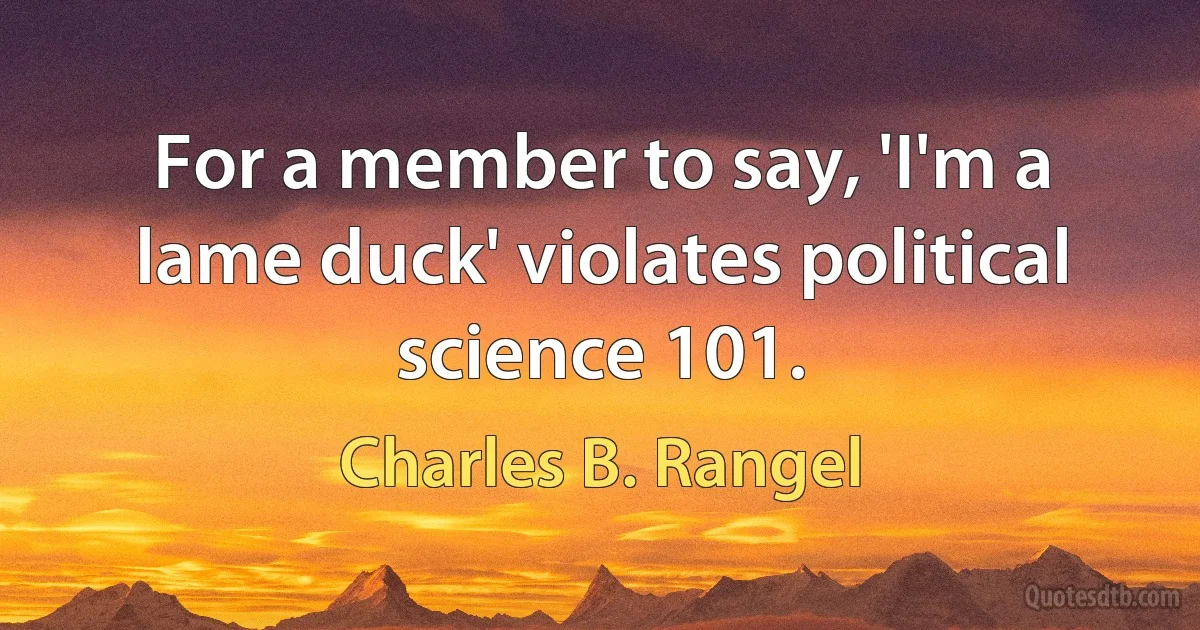 For a member to say, 'I'm a lame duck' violates political science 101.

Charles B. Rangel

Quotesdtb.com